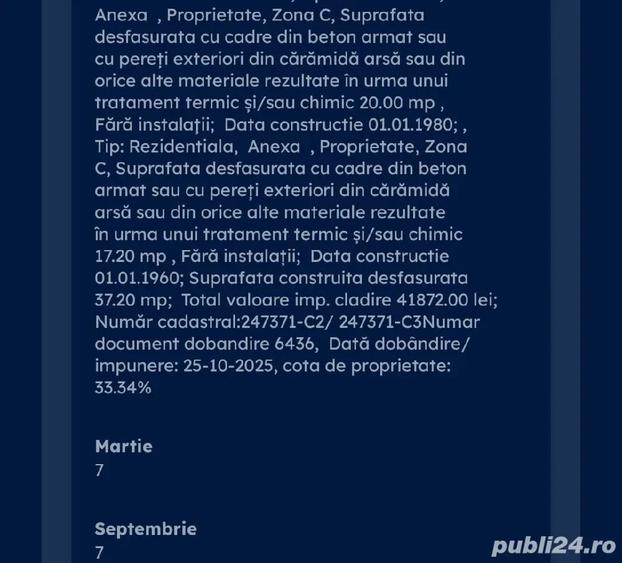 Anexa , Proprietate, Zona C, Suprafata desfasurata cu cadre din beton armat sau cu pereți exteriori din cărămidă arsă sau din orice alte materiale rezultate în urma unui tratament termic și/sau chimic 20.00 mp , Fără instalații; Data constructie 01.01.1980; , Tip: Rezidentiala, Anexa , Proprietate, Zona C, Suprafata desfasurata cu cadre din beton armat sau cu pereți exteriori din cărămidă arsă sau din orice alte materiale rezultate în urma unui tratament termic și/sau chimic 17.20 mp , Fără instalații; Data constructie 01.01.1960; Suprafata construita desfasurata 37.20 mp; Total valoare imp. cladire 41872.00 lei; Număr cadastral:247371-C2/ 247371-C3Numar document dobandire 6436, Dată dobândire/ impunere: 25-10-2025, cota de proprietate: 33.34%

Martie
7

Septembrie
7

publi24.ro